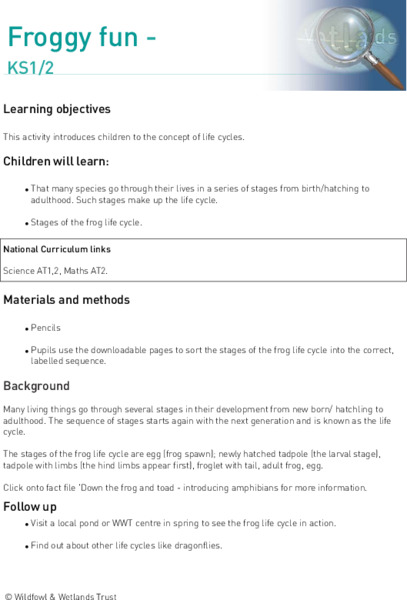 Froggy fun -
KS1/2

Wetlands

Learning objectives

This activity introduces children to the concept of life cycles.

Children will learn:

• That many species go through their lives in a series of stages from birth/hatching to adulthood. Such stages make up the life cycle.

• Stages of the frog life cycle.

National Curriculum links

Science AT1,2, Maths AT2.

Materials and methods

• Pencils

• Pupils use the downloadable pages to sort the stages of the frog life cycle into the correct, labelled sequence.

Background

Many living things go through several stages in their development from new born/ hatchling to adulthood. The sequence of stages starts again with the next generation and is known as the life cycle.

The stages of the frog life cycle are egg (frog spawn); newly hatched tadpole (the larval stage), tadpole with limbs (the hind limbs appear first), froglet with tail, adult frog, egg.

Click onto fact file 'Down the frog and toad - introducing amphibians for more information.

Follow up

• Visit a local pond or WWT centre in spring to see the frog life cycle in action.

• Find out about other life cycles like dragonflies.

© Wildfowl & Wetlands Trust